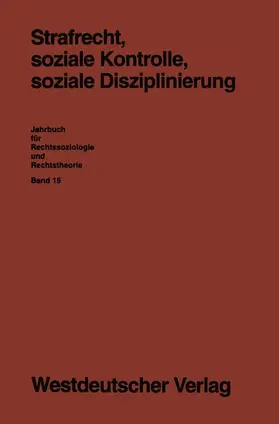 Strafrecht, soziale Kontrolle, soziale Disziplinierung

Jahrbuch für Rechtssoziologie und Rechtstheorie

Band 15

Westdeutscher Verlag